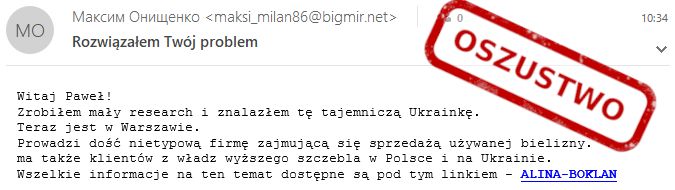 MO

Максим Онищенко <maksi_milan86@bigmir.net>

0

10:34

Rozwiązałem Twój problem

OSZUSTWO

Witaj Paweł!
Zrobiłem mały research i znalazłem tę tajemniczą Ukrainkę.
Teraz jest w Warszawie.
Prowadzi dość nietypową firmę zajmującą się sprzedażą używanej bielizny.
ma także klientów z władz wyższego szczebla w Polsce i na Ukrainie.
Wszelkie informacje na ten temat dostępne są pod tym linkiem - ALINA-BOKLAN